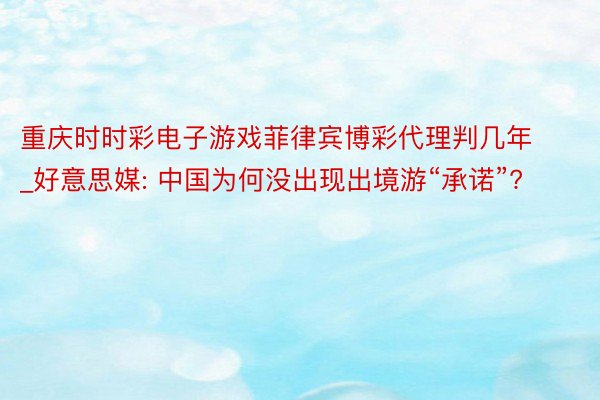 重庆时时彩电子游戏菲律宾博彩代理判几年_好意思媒: 中国为何没出现出境游“承诺”?